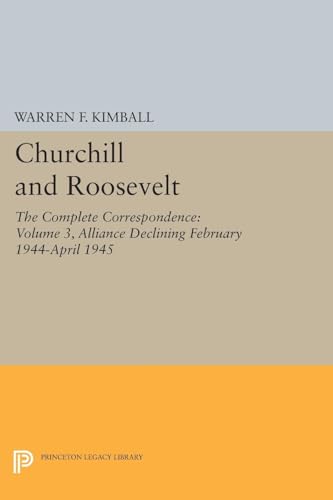 WARREN F. KIMBALL

Churchill and Roosevelt

The Complete Correspondence: Volume 3, Alliance Declining February 1944-April 1945

PRINCETON LEGACY LIBRARY